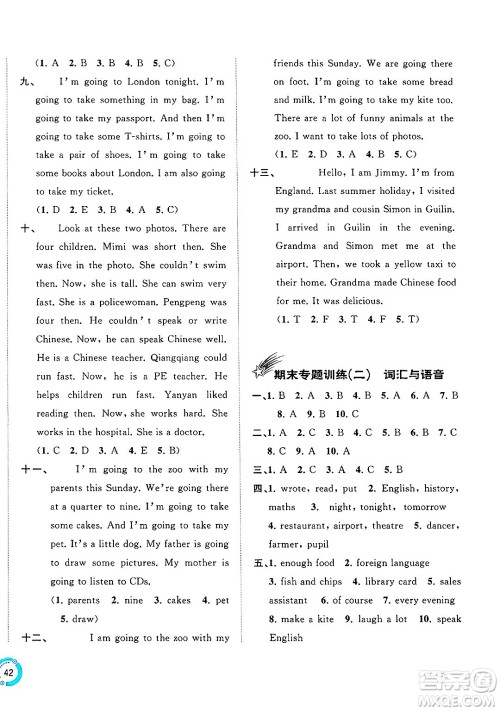 (1. A 2. B 3. B 4. B 5. C)

九、 I'm going to London tonight. I'm going to take something in my bag. I'm going to take my passport. And then I'm going to take some T-shirts. I'm going to take a pair of shoes. I'm going to take some books about London. I am also going to take my ticket.

(1. D 2. E 3. B 4. A 5. C)

十、 Look at these two photos. There are four children. Mimi was short then. She was five in the photo. She couldn't swim then. Now, she is tall. She can swim very fast. She is a policewoman. Pengpeng was four then. He couldn't speak or write Chinese. Now, he can speak Chinese well. He is a Chinese teacher. Qiangqiang could run fast. Now, he is a PE teacher. He helps children run fast. Yanyan liked reading then. Now, she works hard. She works in the hospital. She is a doctor.

(1. C 2. D 3. A 4. E 5. B)

十一、 I'm going to the zoo with my parents this Sunday. We're going there at a quarter to nine. I'm going to take some cakes. And I'm going to take my pet. It's a little dog. My father is going to draw some pictures. My mother is going to listen to CDs.

(1. parents 2. nine 3. cakes 4. pet 5. draw)

十二、 I am going to the zoo with my friends this Sunday. We are going there on foot. I'm going to take some bread and milk. I'm going to take my kite too. There are a lot of funny animals at the zoo. I want to take lots of photos.

(1. E 2. D 3. A 4. B 5. C)

十三、 Hello, I am Jimmy. I'm from England. Last summer holiday, I visited my grandma and cousin Simon in Guilin. I arrived in Guilin in the evening. Grandma and Simon met me at the airport. Then, we took a yellow taxi to their home. Grandma made Chinese food for me. It was delicious.

(1. T 2. F 3. T 4. F 5. T)

期末专题训练(二) 词汇与语音

一、1. B 2. A 3. B 4. B 5. A 6. A 7. B 8. A 9. B 10. C

二、1. A 2. C 3. B 4. C 5. B 6. B 7. C 8. C 9. A 10. A

三、1. A 2. C 3. A 4. C 5. B

四、1. wrote, read, put 2. English, history, maths 3. night, tonight, tomorrow 4. restaurant, airport, theatre 5. dancer, farmer, pupil

五、1. enough food 2. foreign language 3. fish and chips 4. library card 5. sales assistant 6. of course 7. every evening 8. make a kite 9. laugh a lot 10. speak English

42

答案圈 MXQE.COM